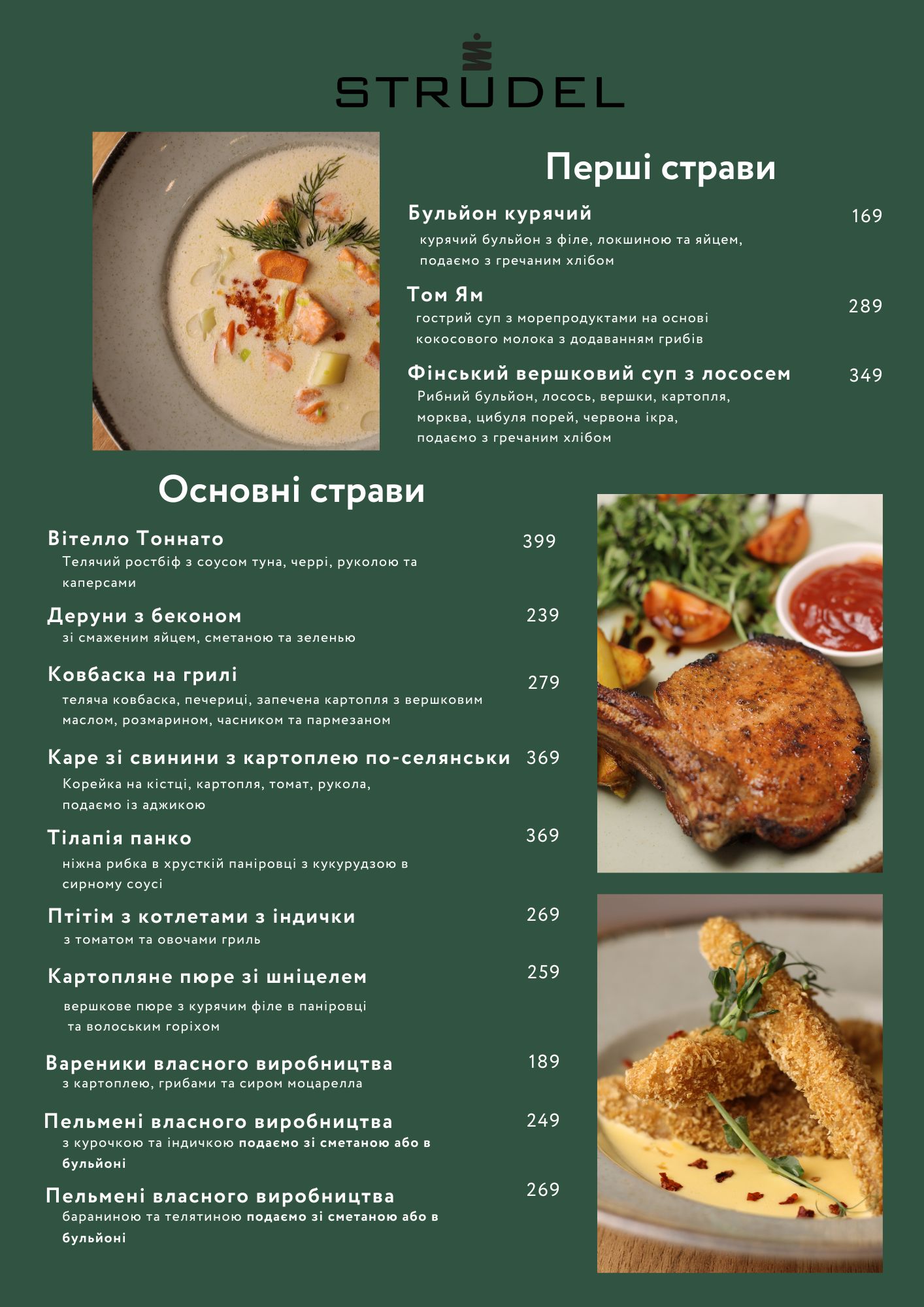 STRUDEL

Перші страви

Бульйон курячий
169
курячий бульйон з філе, локшиною та яйцем, подаємо з гречаним хлібом

Том Ям
289
гострий суп з морепродуктами на основі кокосового молока з додаванням грибів

Фінський вершковий суп з лососем
349
Рибний бульйон, лосось, вершки, картопля, морква, цибуля порей, червона ікра, подаємо з гречаним хлібом

Основні страви

Вітелло Тоннато
399
Телячий ростбіф з соусом туна, черрі, руколою та каперсами

Деруни з беконом
239
зі смаженим яйцем, сметаною та зеленью

Ковбаска на грилі
279
теляча ковбаска, печериці, запечена картопля з вершковим маслом, розмарином, часником та пармезаном

Каре зі свинини з картоплею по-селянськи
369
Корейка на кістці, картопля, томат, рукола, подаємо із аджикою

Тілапія панко
369
ніжна рибка в хрусткій паніровці з кукурудзою в сирному соусі

Птітім з котлетами з індички
269
з томатом та овочами гриль

Картопляне пюре зі шніцелем
259
вершкове пюре з курячим філе в паніровці та волоським горіхом

Вареники власного виробництва
189
з картоплею, грибами та сиром моцарелла

Пельмені власного виробництва
249
з курочкою та індичкою подаємо зі сметаною або в бульйоні

Пельмені власного виробництва
269
бараниною та телятиною подаємо зі сметаною або в бульйоні